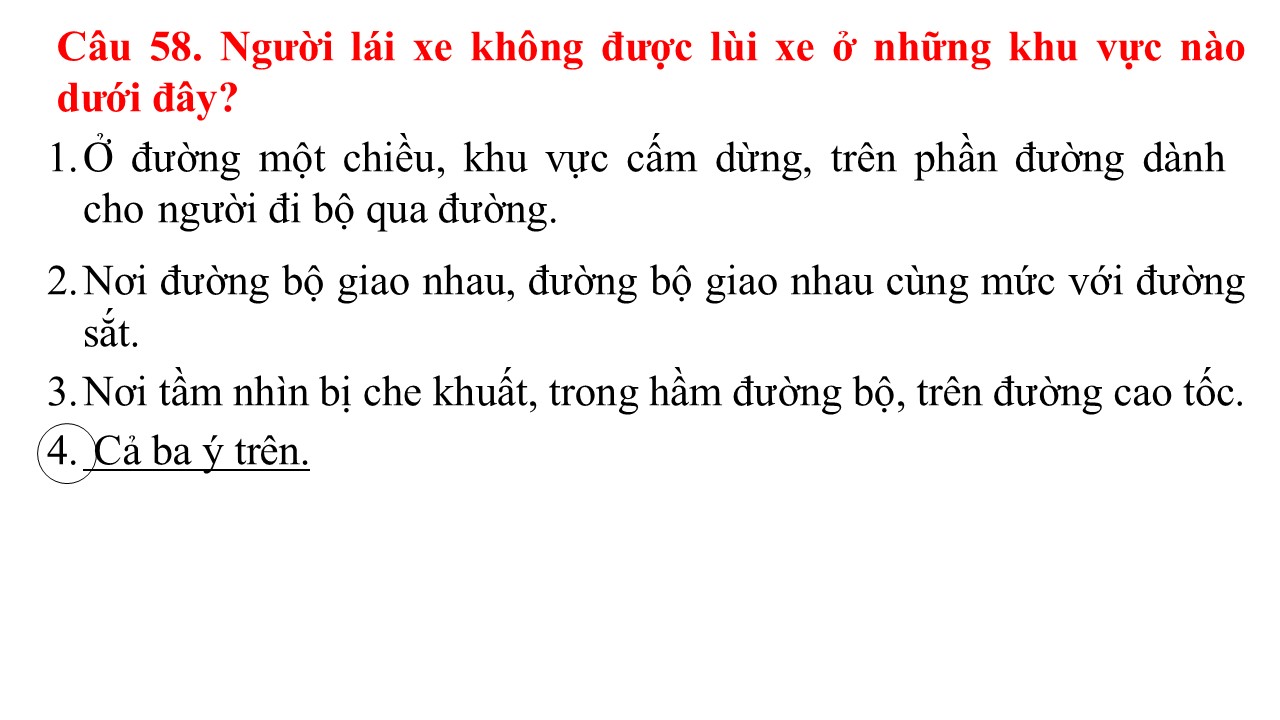 Câu 58. Người lái xe không được lùi xe ở những khu vực nào dưới đây?

1. Ở đường một chiều, khu vực cấm dừng, trên phần đường dành cho người đi bộ qua đường.

2. Nơi đường bộ giao nhau, đường bộ giao nhau cùng mức với đường sắt.

3. Nơi tầm nhìn bị che khuất, trong hầm đường bộ, trên đường cao tốc.

4. Cả ba ý trên.